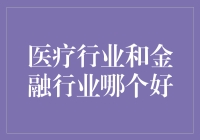 医疗行业和金融行业哪个好